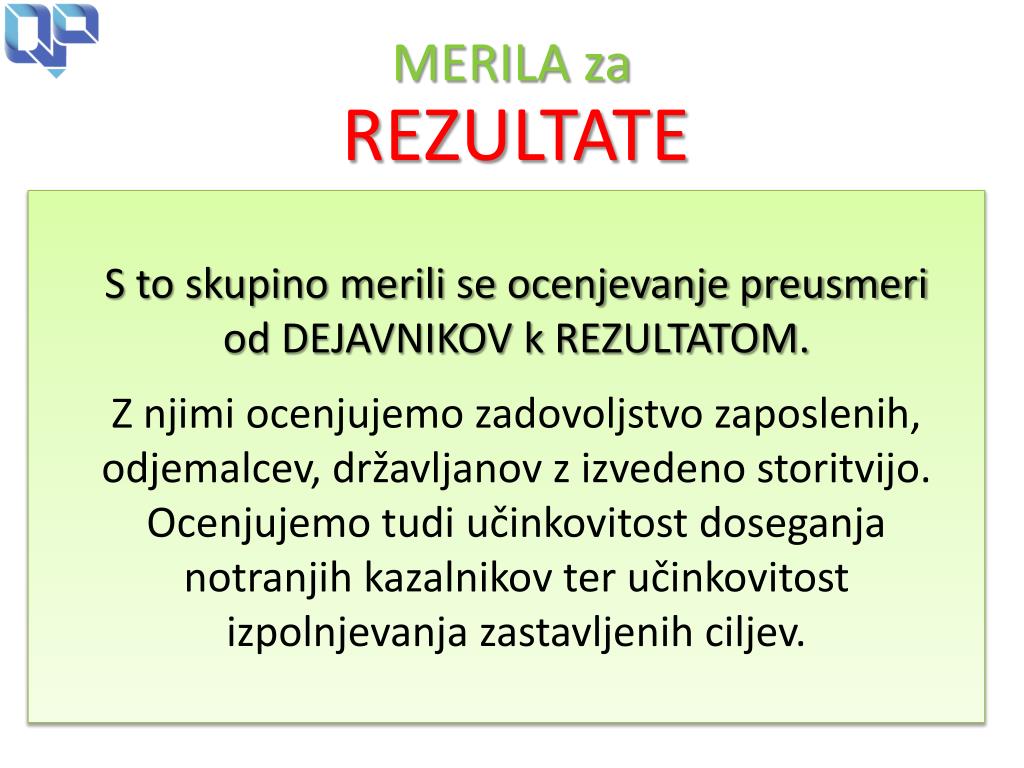 MERILA za
REZULTATE

S to skupino merili se ocenjevanje preusmeri od DEJAVNIKOV k REZULTATOM.

Z njimi ocenjujemo zadovoljstvo zaposlenih, odjemalcev, državljanov z izvedeno storitvijo. Ocenjujemo tudi učinkovitost doseganja notranjih kazalnikov ter učinkovitost izpolnjevanja zastavljenih ciljev.